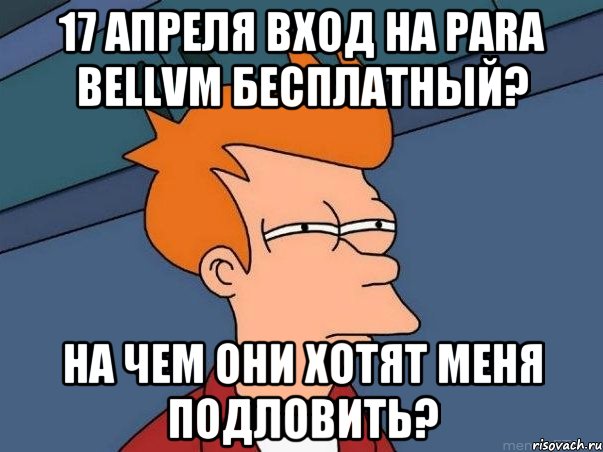 17 АПРЕЛЯ ВХОД НА PARA BELLVM БЕСПЛАТНЫЙ?

НА ЧЕМ ОНИ ХОТЯТ МЕНЯ ПОДЛОВИТЬ?

risovach.ru